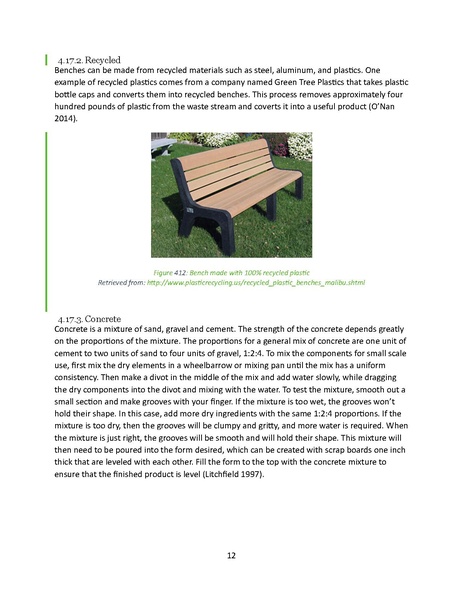 4.17.2. Recycled
Benches can be made from recycled materials such as steel, aluminum, and plastics. One example of recycled plastics comes from a company named Green Tree Plastics that takes plastic bottle caps and converts them into recycled benches. This process removes approximately four hundred pounds of plastic from the waste stream and coverts it into a useful product (O'Nan 2014).

Figure 412: Bench made with 100% recycled plastic
Retrieved from: http://www.plasticrecycling.us/recycled_plastic_benches_malibu.shtml

4.17.3. Concrete
Concrete is a mixture of sand, gravel and cement. The strength of the concrete depends greatly on the proportions of the mixture. The proportions for a general mix of concrete are one unit of cement to two units of sand to four units of gravel, 1:2:4. To mix the components for small scale use, first mix the dry elements in a wheelbarrow or mixing pan until the mix has a uniform consistency. Then make a divot in the middle of the mix and add water slowly, while dragging the dry components into the divot and mixing with the water. To test the mixture, smooth out a small section and make grooves with your finger. If the mixture is too wet, the grooves won't hold their shape. In this case, add more dry ingredients with the same 1:2:4 proportions. If the mixture is too dry, then the grooves will be clumpy and gritty, and more water is required. When the mixture is just right, the grooves will be smooth and will hold their shape. This mixture will then need to be poured into the form desired, which can be created with scrap boards one inch thick that are leveled with each other. Fill the form to the top with the concrete mixture to ensure that the finished product is level (Litchfield 1997).

12